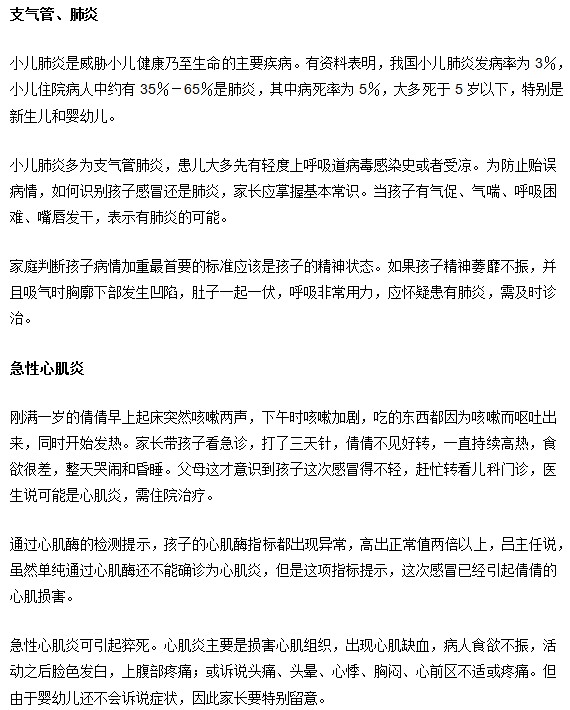 支气管、肺炎

小儿肺炎是威胁小儿健康乃至生命的主要疾病。有资料表明，我国小儿肺炎发病率为 3%，小儿住院病人中约有 35%－65%是肺炎，其中病死率为 5%，大多死于 5 岁以下，特别是新生儿和婴幼儿。

小儿肺炎多为支气管肺炎，患儿大多先有轻度上呼吸道病毒感染史或者受凉。为防止贻误病情，如何识别孩子感冒还是肺炎，家长应掌握基本常识。当孩子有气促、气喘、呼吸困难、嘴唇发干，表示有肺炎的可能。

家庭判断孩子病情加重最首要的标准应该是孩子的精神状态。如果孩子精神萎靡不振，并且吸气时胸廓下部发生凹陷，肚子一起一伏，呼吸非常用力，应怀疑患有肺炎，需及时诊治。

急性心肌炎

刚满一岁的倩倩早上起床突然咳嗽两声，下午时咳嗽加剧，吃的东西都因为咳嗽而呕吐出来，同时开始发热。家长带孩子看急诊，打了三天针，倩倩不见好转，一直持续高热，食欲很差，整天哭闹和昏睡。父母这才意识到孩子这次感冒得不轻，赶忙转看儿科门诊，医生说可能是心肌炎，需住院治疗。

通过心肌酶的检测提示，孩子的心肌酶指标都出现异常，高出正常值两倍以上，吕主任说，虽然单纯通过心肌酶还不能确诊为心肌炎，但是这项指标提示，这次感冒已经引起倩倩的心肌损害。

急性心肌炎可引起猝死。心肌炎主要是损害心肌组织，出现心肌缺血，病人食欲不振，活动之后脸色发白，上腹部疼痛；或诉说头痛、头晕、心悸、胸闷、心前区不适或疼痛。但由于婴幼儿还不会诉说症状，因此家长要特别留意。